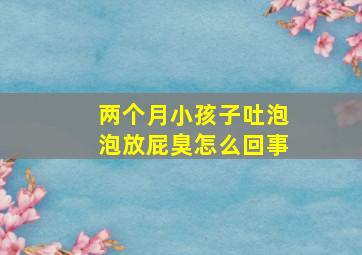 两个月小孩子吐泡泡放屁臭怎么回事